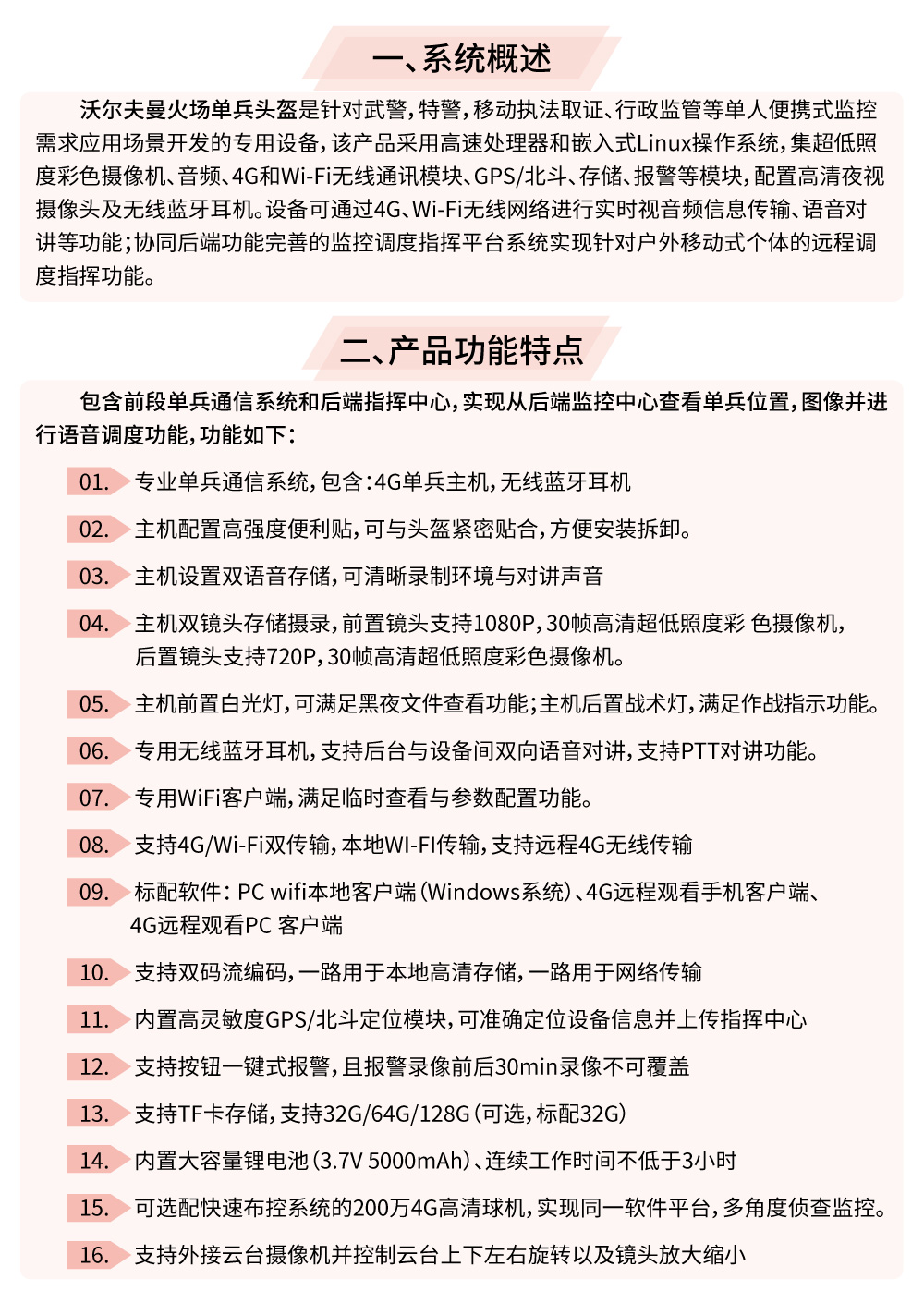 一、系统概述

沃尔夫曼火场单兵头盔是针对武警，特警，移动执法取证、行政监管等单人便携式监控需求应用场景开发的专用设备，该产品采用高速处理器和嵌入式Linux操作系统，集超低照度彩色摄像机、音频、4G和Wi-Fi无线通讯模块、GPS/北斗、存储、报警等模块，配置高清夜视摄像头及无线蓝牙耳机。设备可通过4G、Wi-Fi无线网络进行实时视音频信息传输、语音对讲等功能；协同后端功能完善的监控调度指挥平台系统实现针对户外移动式个体的远程调度指挥功能。

二、产品功能特点

包含前段单兵通信系统和后端指挥中心，实现从后端监控中心查看单兵位置，图像并进行语音调度功能，功能如下：

01. 专业单兵通信系统，包含：4G单兵主机，无线蓝牙耳机

02. 主机配置高强度便利贴，可与头盔紧密贴合，方便安装拆卸。

03. 主机设置双语音存储，可清晰录制环境与对讲声音

04. 主机双镜头存储摄录，前置镜头支持1080P，30帧高清超低照度彩 色摄像机，后置镜头支持720P，30帧高清超低照度彩色摄像机。

05. 主机前置白光灯，可满足黑夜文件查看功能；主机后置战术灯，满足作战指示功能。

06. 专用无线蓝牙耳机，支持后台与设备间双向语音对讲，支持PTT对讲功能。

07. 专用WiFi客户端，满足临时查看与参数配置功能。

08. 支持4G/Wi-Fi双传输，本地WI-FI传输，支持远程4G无线传输

09. 标配软件：PC wifi本地客户端（Windows系统）、4G远程观看手机客户端、4G远程观看PC 客户端

10. 支持双码流编码，一路用于本地高清存储，一路用于网络传输

11. 内置高灵敏度GPS/北斗定位模块，可准确定位设备信息并上传指挥中心

12. 支持按钮一键式报警，且报警录像前后30min录像不可覆盖

13. 支持TF卡存储，支持32G/64G/128G（可选，标配32G）

14. 内置大容量锂电池（3.7V 5000mAh）、连续工作时间不低于3小时

15. 可选配快速布控系统的200万4G高清球机，实现同一软件平台，多角度侦查监控。

16. 支持外接云台摄像机并控制云台上下左右旋转以及镜头放大缩小